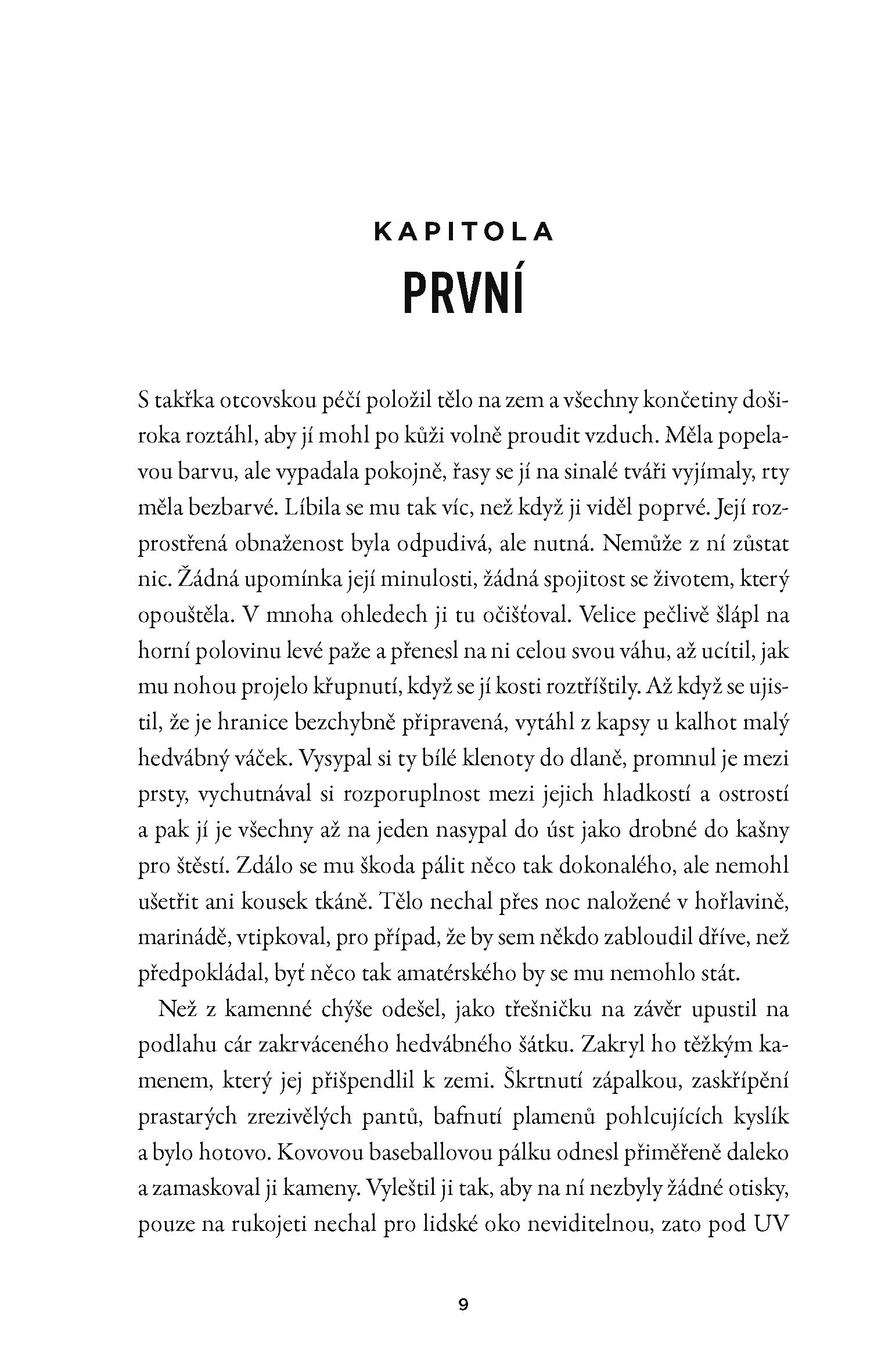 KAPITOLA
PRVNÍ

S takřka otcovskou péčí položil tělo na zem a všechny končetiny doširoka roztáhl, aby jí mohl po kůži volně proudit vzduch. Měla popelavou barvu, ale vypadala pokojně, řasy se jí na sinalé tváři vyjímaly, rty měla bezbarvé. Líbila se mu tak víc, než když ji viděl poprvé. Její rozprostřená obnaženost byla odpudivá, ale nutná. Nemůže z ní zůstat nic. Žádná upomínka její minulosti, žádná spojitost se životem, který opouštěla. V mnoha ohledech ji tu očišťoval. Velice pečlivě šlápl na horní polovinu levé paže a přenesl na ni celou svou váhu, až ucítil, jak mu nohou projelo křupnutí, když se jí kosti roztříštily. Až když se ujistil, že je hranice bezchybně připravená, vytáhl z kapsy u kalhot malý hedvábný váček. Vysypal si ty bílé klenoty do dlaně, promnul je mezi prsty, vychutnával si rozporuplnost mezi jejich hladkostí a ostrostí a pak jí je všechny až na jeden nasypal do úst jako drobné do kašny pro štěstí. Zdálo se mu škoda pálit něco tak dokonalého, ale nemohl ušetřit ani kousek tkáně. Tělo nechal přes noc naložené v hořlavině, marinádě, vtipkoval, pro případ, že by sem někdo zabloudil dříve, než předpokládal, byť něco tak amatérského by se mu nemohlo stát.

Než z kamenné chýše odešel, jako třešničku na závěr upustil na podlahu cár zakrváceného hedvábného šátku. Zakryl ho těžkým kamenem, který jej přišpendlil k zemi. Škrtnutí zápalkou, zaskřípění prastarých zrezivělých pantů, bafnutí plamenů pohlcujících kyslík a bylo hotovo. Kovovou baseballovou pálku odnesl přiměřeně daleko a zamaskoval ji kameny. Vyleštil ji tak, aby na ní nezbyly žádné otisky, pouze na rukojeti nechal pro lidské oko neviditelnou, zato pod UV

9